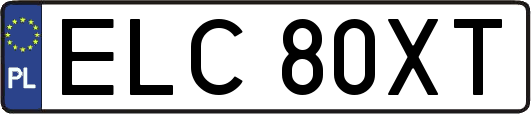 PL
ELC 80XT